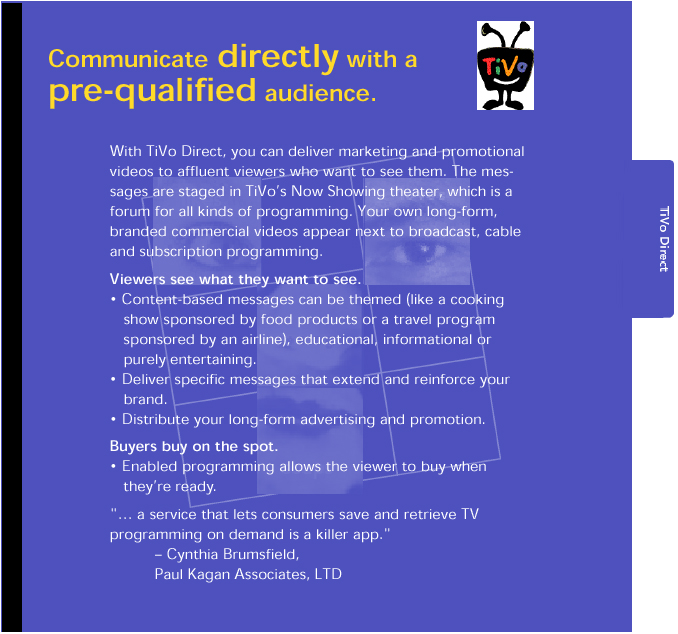 Communicate directly with a pre-qualified audience.

TiVo

With TiVo Direct, you can deliver marketing and promotional videos to affluent viewers who want to see them. The messages are staged in TiVo's Now Showing theater, which is a forum for all kinds of programming. Your own long-form, branded commercial videos appear next to broadcast, cable and subscription programming.

Viewers see what they want to see.
• Content-based messages can be themed (like a cooking show sponsored by food products or a travel program sponsored by an airline), educational, informational or purely entertaining.
• Deliver specific messages that extend and reinforce your brand.
• Distribute your long-form advertising and promotion.

Buyers buy on the spot.
• Enabled programming allows the viewer to buy when they're ready.

"... a service that lets consumers save and retrieve TV programming on demand is a killer app."
– Cynthia Brumsfield,
Paul Kagan Associates, LTD

TiVo Direct